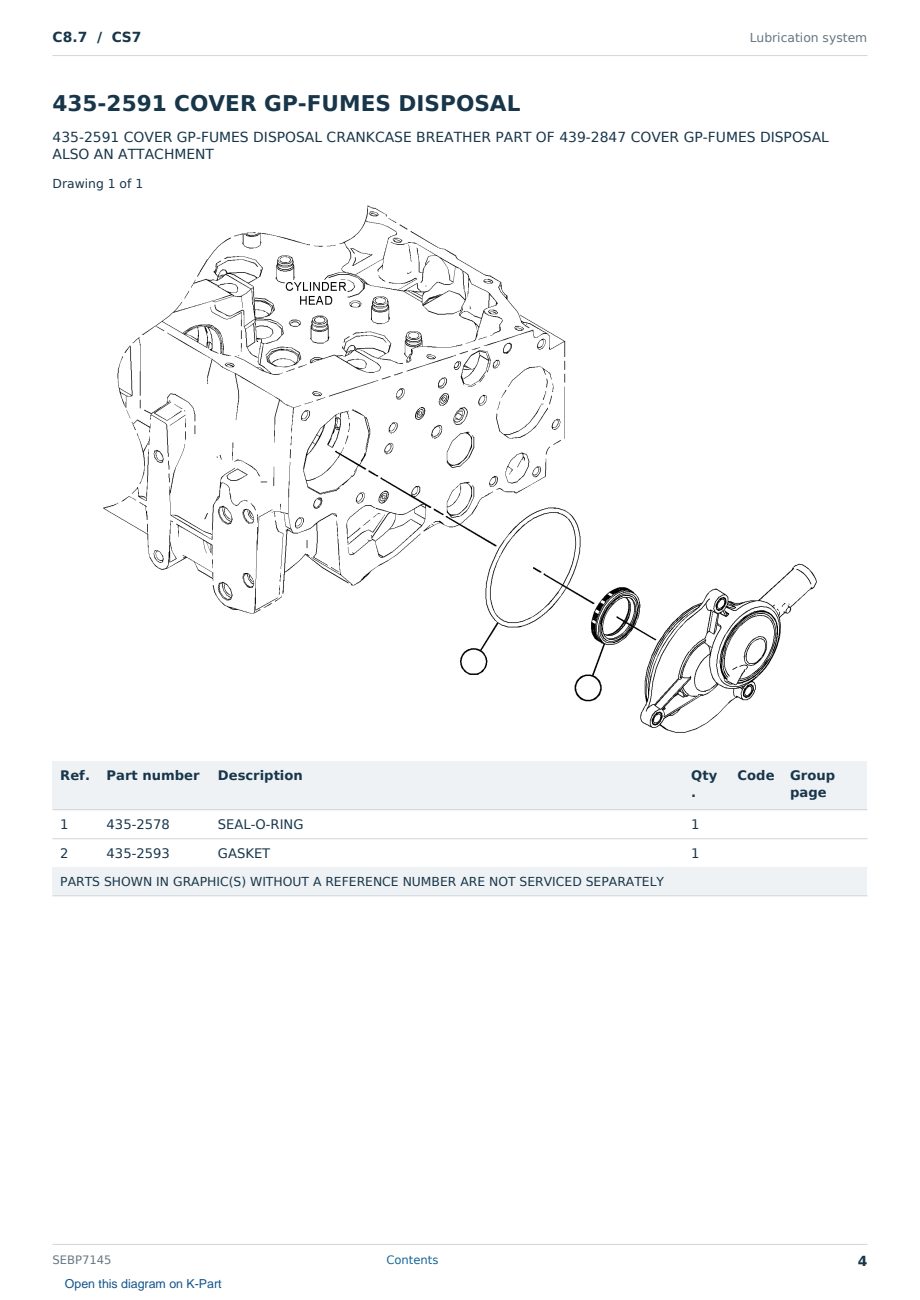 C8.7 / CS7
Lubrication system

435-2591 COVER GP-FUMES DISPOSAL

435-2591 COVER GP-FUMES DISPOSAL CRANKCASE BREATHER PART OF 439-2847 COVER GP-FUMES DISPOSAL ALSO AN ATTACHMENT

Drawing 1 of 1

CYLINDER
HEAD

| Ref. | Part number | Description | Qty. | Code | Group page |
|---|---|---|---|---|---|
| 1 | 435-2578 | SEAL-O-RING | 1 | | |
| 2 | 435-2593 | GASKET | 1 | | |
| PARTS SHOWN IN GRAPHIC(S) WITHOUT A REFERENCE NUMBER ARE NOT SERVICED SEPARATELY | | | | | |

SEBP7145
Contents
4

Open this diagram on K-Part